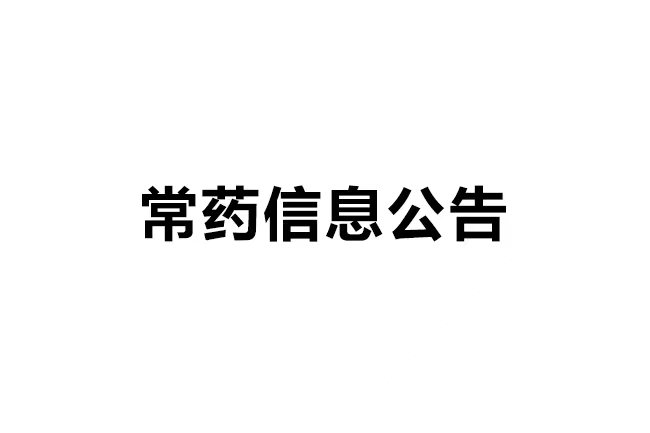 常药信息公告